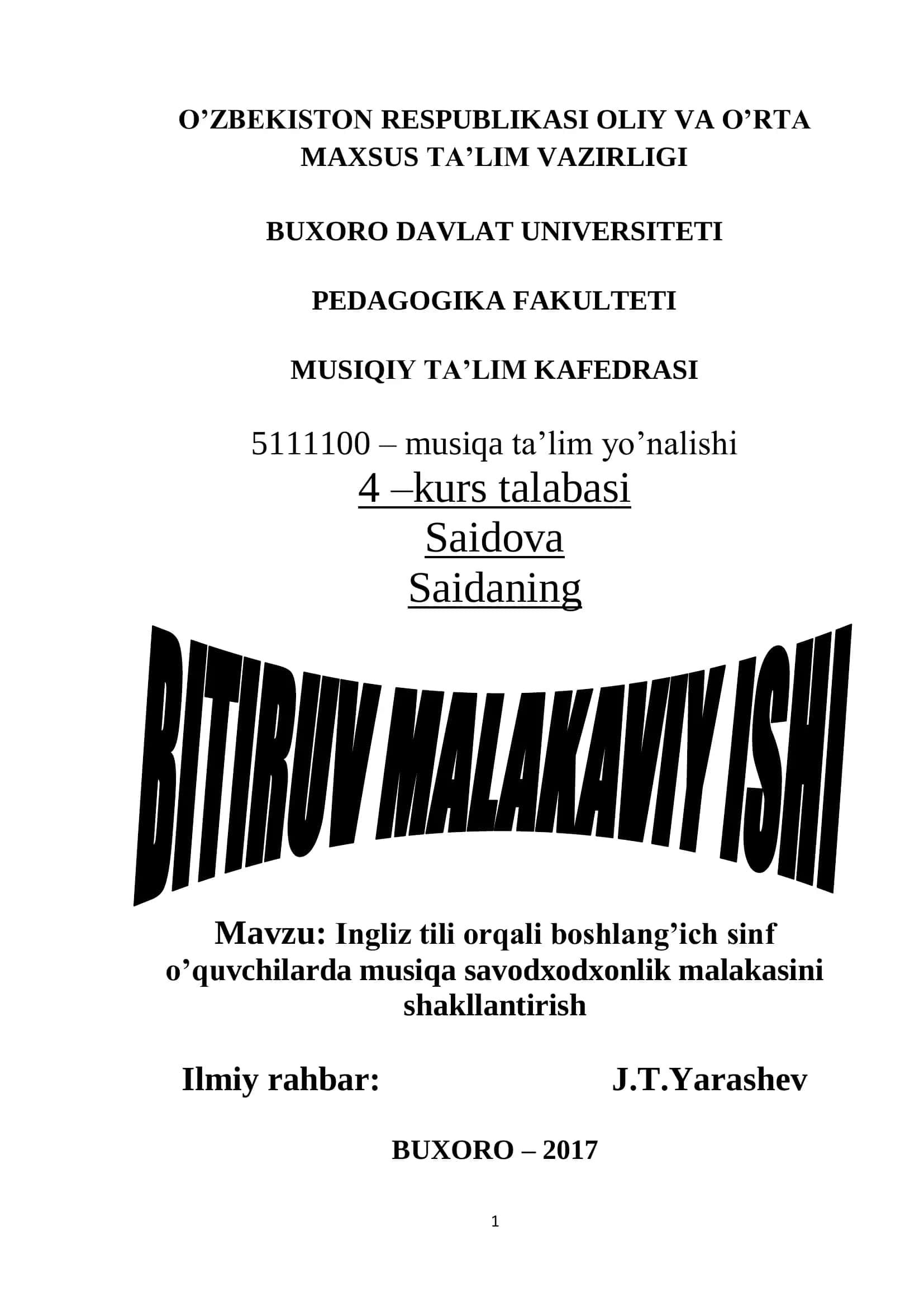 O’ZBEKISTON RESPUBLIKASI OLIY VA O’RTA MAXSUS TA’LIM VAZIRLIGI

BUXORO DAVLAT UNIVERSITETI

PEDAGOGIKA FAKULTETI

MUSIQIY TA’LIM KAFEDRASI

5111100 – musiqa ta’lim yo’nalishi

4 –kurs talabasi

Saidova

Saidaning

BITIRUV MALAKAVIY ISHI

Mavzu: Ingliz tili orqali boshlang’ich sinf o’quvchilarda musiqa savodxodxonlik malakasini shakllantirish

Ilmiy rahbar: J.T.Yarashev

BUXORO – 2017

1